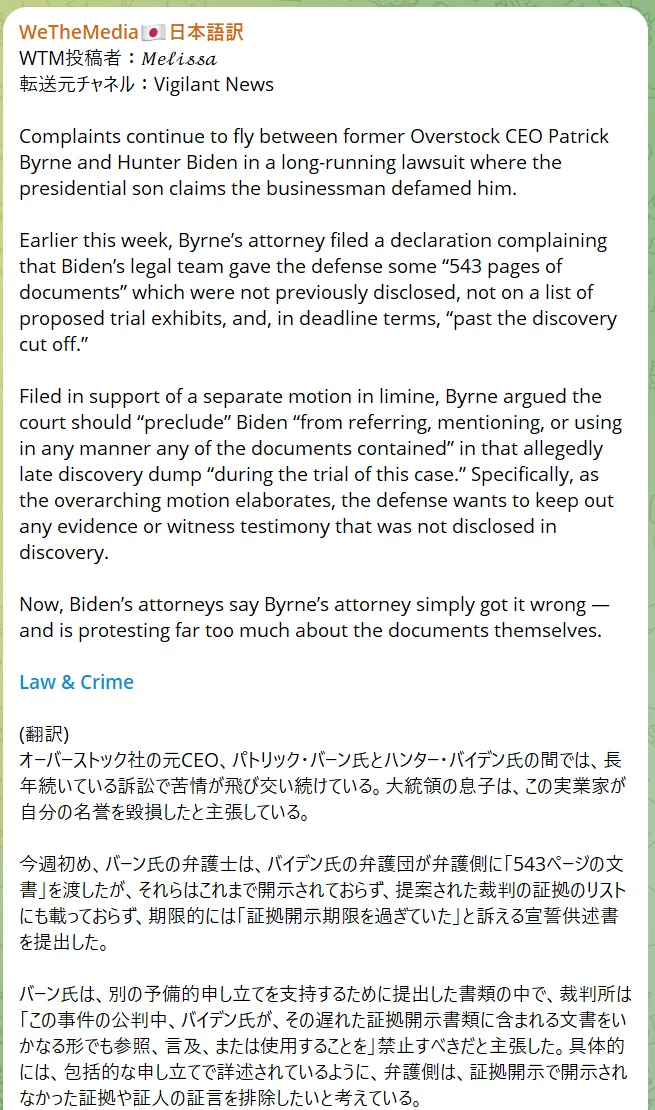 WeTheMedia🇯🇵日本語訳
WTM投稿者：𝑀𝑒𝑙𝑖𝑠𝑠𝑎
転送元チャネル：Vigilant News

Complaints continue to fly between former Overstock CEO Patrick Byrne and Hunter Biden in a long-running lawsuit where the presidential son claims the businessman defamed him.

Earlier this week, Byrne's attorney filed a declaration complaining that Biden's legal team gave the defense some "543 pages of documents" which were not previously disclosed, not on a list of proposed trial exhibits, and, in deadline terms, "past the discovery cut off."

Filed in support of a separate motion in limine, Byrne argued the court should "preclude" Biden "from referring, mentioning, or using in any manner any of the documents contained" in that allegedly late discovery dump "during the trial of this case." Specifically, as the overarching motion elaborates, the defense wants to keep out any evidence or witness testimony that was not disclosed in discovery.

Now, Biden's attorneys say Byrne's attorney simply got it wrong — and is protesting far too much about the documents themselves.

Law & Crime

(翻訳)
オーバーストック社の元CEO、パトリック・バーン氏とハンター・バイデン氏の間では、長年続いている訴訟で苦情が飛び交い続けている。大統領の息子は、この実業家が自分の名誉を毀損したと主張している。

今週初め、バーン氏の弁護士は、バイデン氏の弁護団が弁護側に「543ページの文書」を渡したが、それらはこれまで開示されておらず、提案された裁判の証拠のリストにも載っておらず、期限的には「証拠開示期限を過ぎていた」と訴える宣誓供述書を提出した。

バーン氏は、別の予備的申し立てを支持するために提出した書類の中で、裁判所は「この事件の公判中、バイデン氏が、その遅れた証拠開示書類に含まれる文書をいかなる形でも参照、言及、または使用することを」禁止すべきだと主張した。具体的には、包括的な申し立てで詳述されているように、弁護側は、証拠開示で開示されなかった証拠や証人の証言を排除したいと考えている。